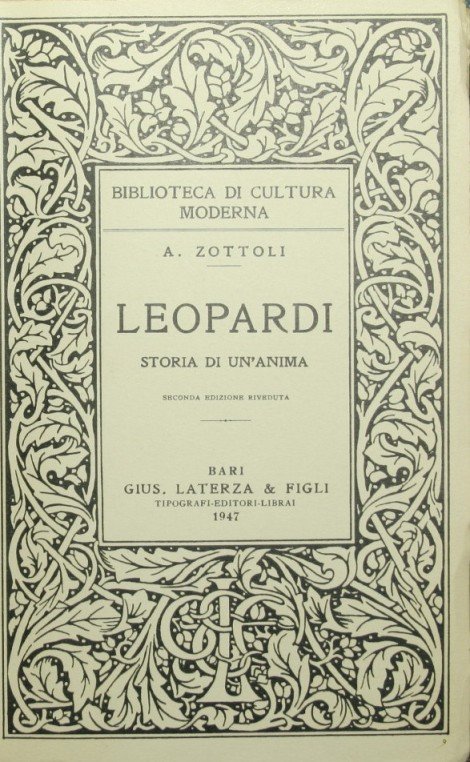 BIBLIOTECA DI CULTURA MODERNA

A. ZOTTOLI

LEOPARDI

STORIA DI UN'ANIMA

SECONDA EDIZIONE RIVEDUTA

BARI
GIUS. LATERZA & FIGLI
TIPOGRAFI-EDITORI-LIBRAI
1947